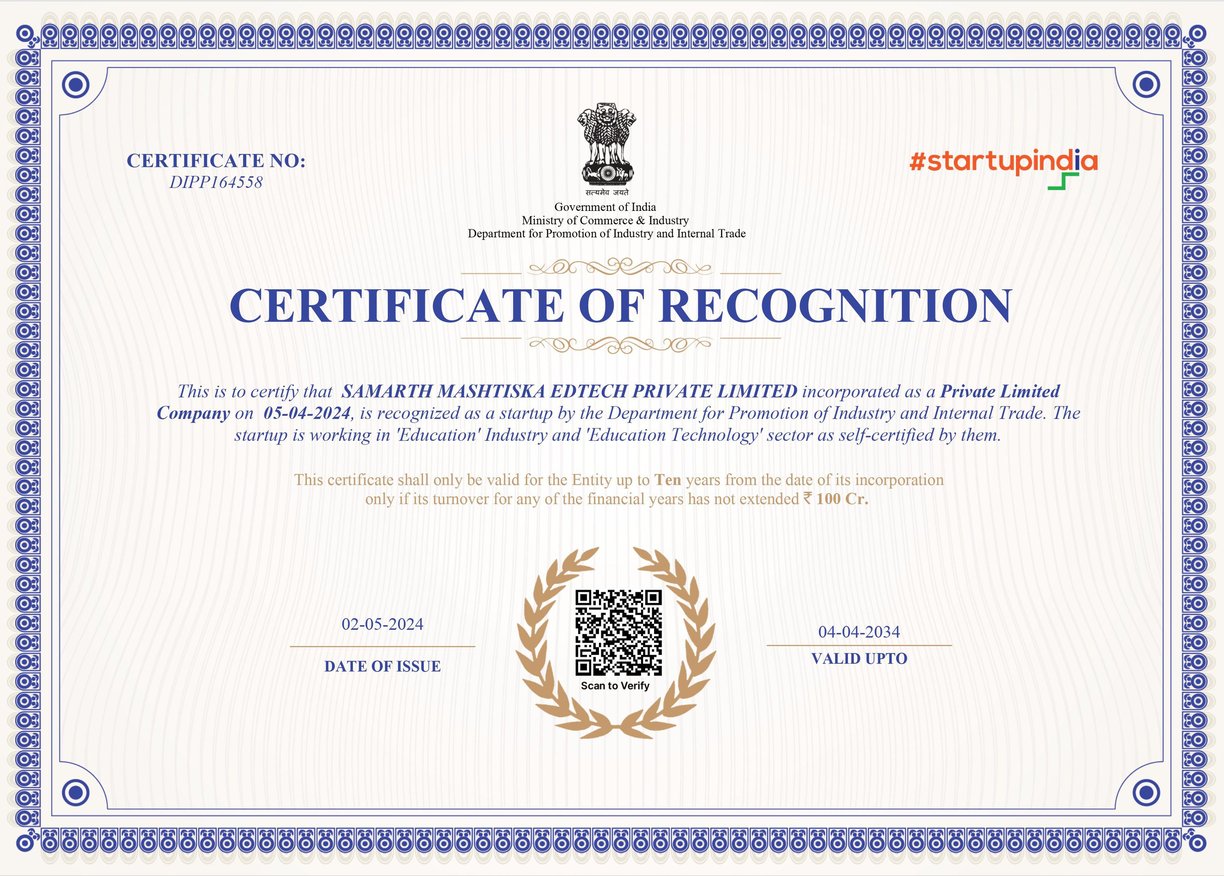 CERTIFICATE NO:
DIPP164558

सत्यमेव जयते
Government of India
Ministry of Commerce & Industry
Department for Promotion of Industry and Internal Trade

#startupindia

CERTIFICATE OF RECOGNITION

This is to certify that SAMARTH MASHTISKA EDTECH PRIVATE LIMITED incorporated as a Private Limited Company on 05-04-2024, is recognized as a startup by the Department for Promotion of Industry and Internal Trade. The startup is working in 'Education' Industry and 'Education Technology' sector as self-certified by them.

This certificate shall only be valid for the Entity up to Ten years from the date of its incorporation only if its turnover for any of the financial years has not extended ₹ 100 Cr.

02-05-2024
DATE OF ISSUE

Scan to Verify

04-04-2034
VALID UPTO